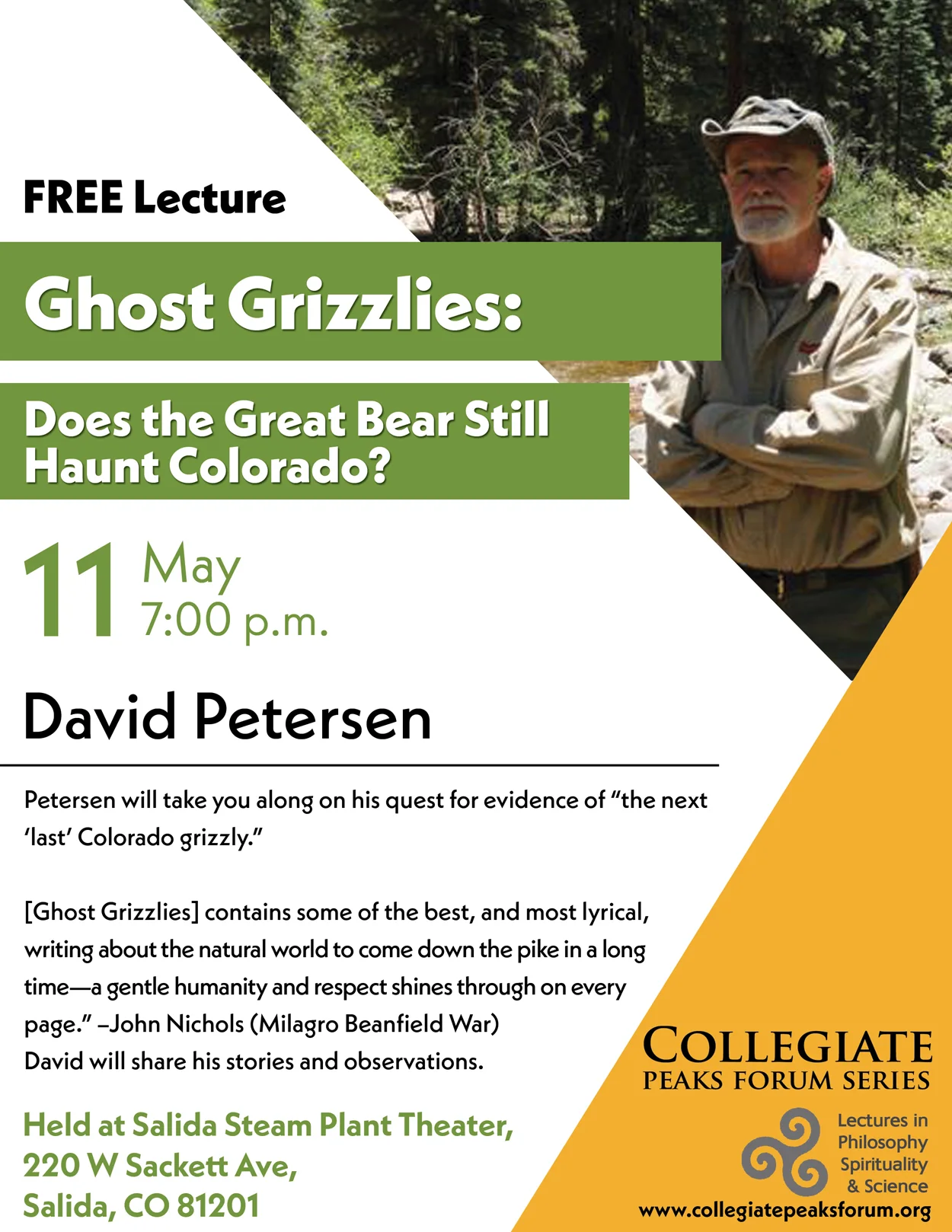 FREE Lecture

Ghost Grizzlies:

Does the Great Bear Still Haunt Colorado?

11 May
7:00 p.m.

David Petersen

Petersen will take you along on his quest for evidence of "the next 'last' Colorado grizzly."

[Ghost Grizzlies] contains some of the best, and most lyrical, writing about the natural world to come down the pike in a long time—a gentle humanity and respect shines through on every page." –John Nichols (Milagro Beanfield War)
David will share his stories and observations.

Held at Salida Steam Plant Theater,
220 W Sackett Ave,
Salida, CO 81201

COLLEGIATE
PEAKS FORUM SERIES

Lectures in
Philosophy
Spirituality
& Science

www.collegiatepeaksforum.org